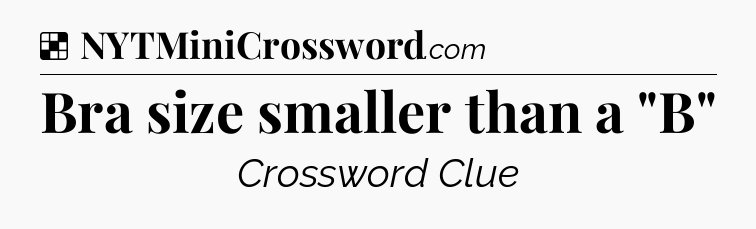 NYTMiniCrossword.com

Bra size smaller than a "B"

Crossword Clue